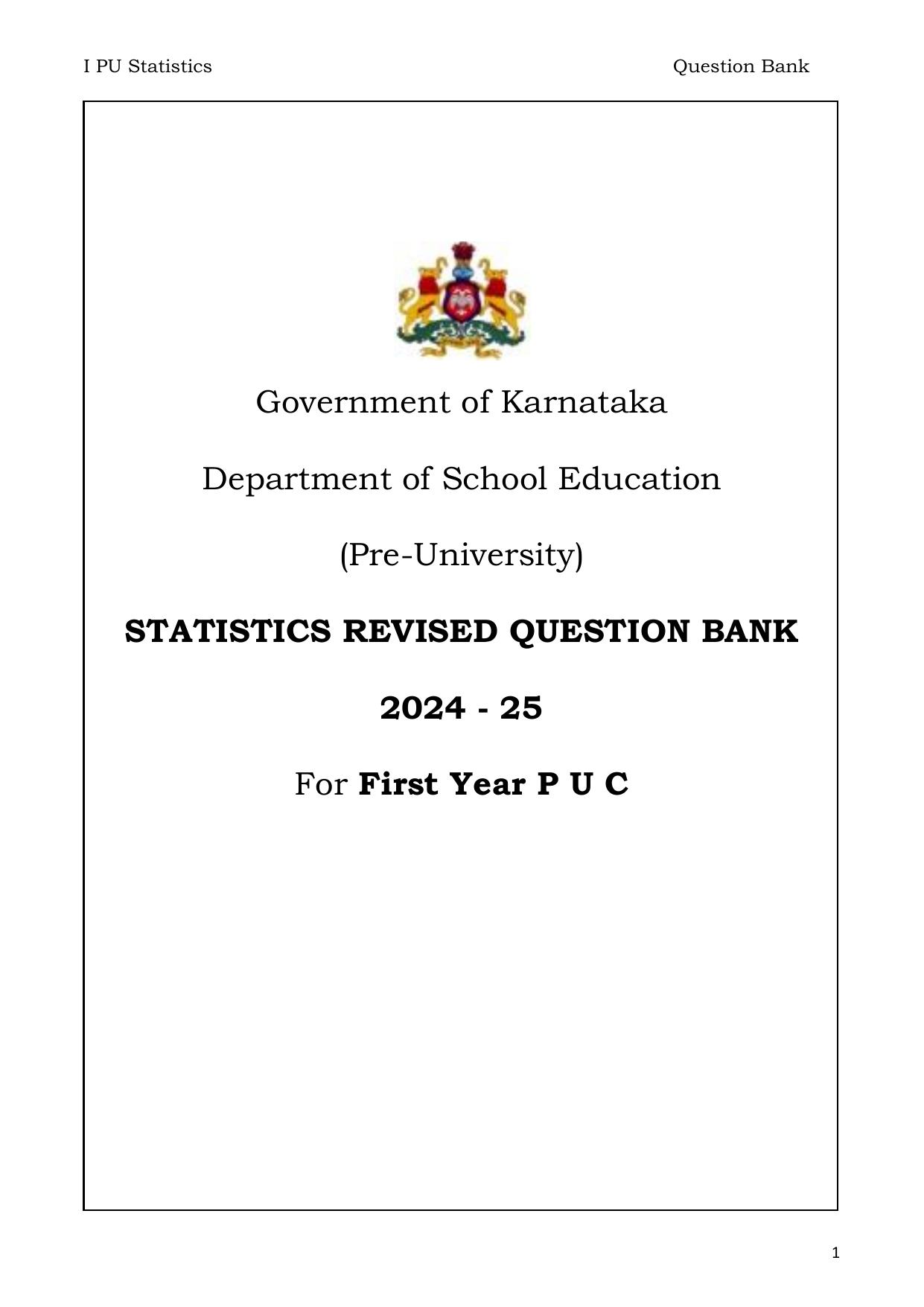 I PU Statistics

Question Bank

Government of Karnataka

Department of School Education

(Pre-University)

STATISTICS REVISED QUESTION BANK

2024 - 25

For First Year P U C

1